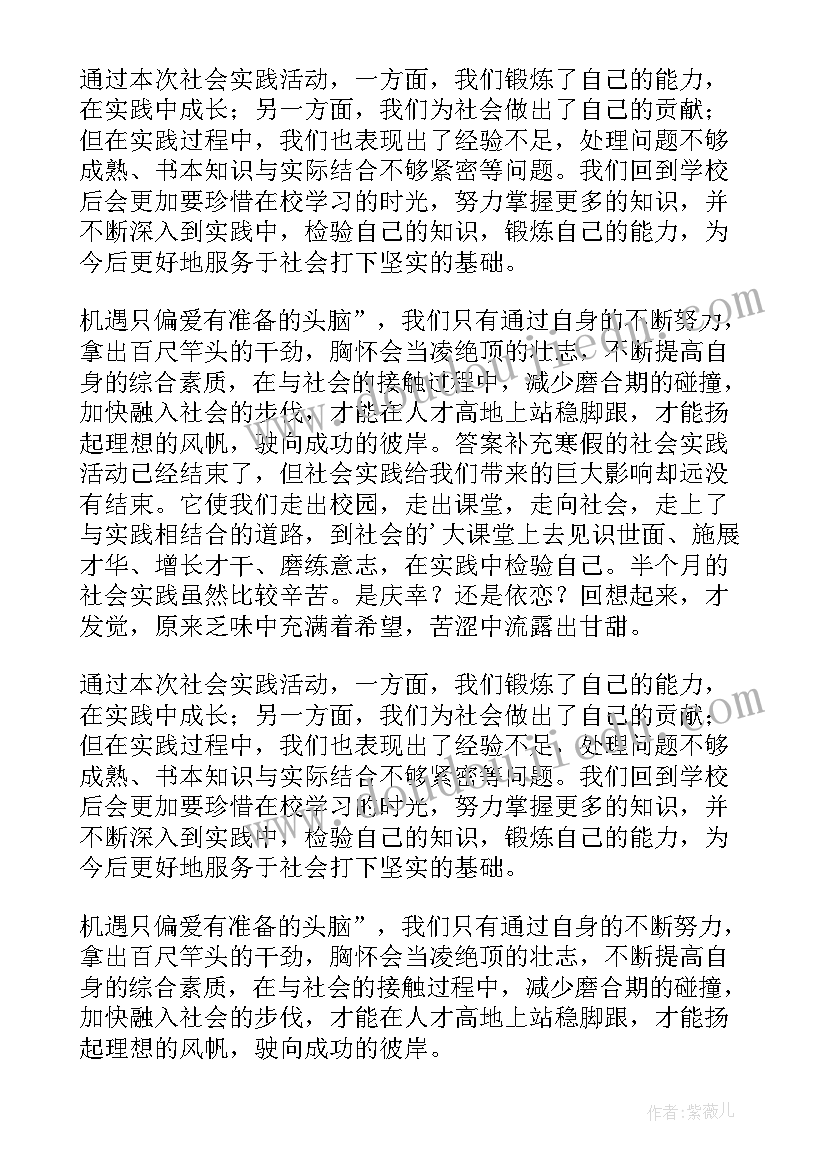 通过本次社会实践活动，一方面，我们锻炼了自己的能力，在实践中成长；另一方面，我们为社会做出了自己的贡献；但在实践过程中，我们也表现出了经验不足，处理问题不够成熟、书本知识与实际结合不够紧密等问题。我们回到学校后会更加要珍惜在校学习的时光，努力掌握更多的知识，并不断深入到实践中，检验自己的知识，锻炼自己的能力，为今后更好地服务于社会打下坚实的基础。

机遇只偏爱有准备的头脑”，我们只有通过自身的不断努力，拿出百尺竿头的干劲，胸怀会当凌绝顶的壮志，不断提高自身的综合素质，在与社会的接触过程中，减少磨合期的碰撞，加快融入社会的步伐，才能在人才高地上站稳脚跟，才能扬起理想的风帆，驶向成功的彼岸。答案补充寒假的社会实践活动已经结束了，但社会实践给我们带来的巨大影响却远没有结束。它使我们走出校园，走出课堂，走向社会，走上了与实践相结合的道路，到社会的’大课堂上去见识世面、施展才华、增长才干、磨练意志，在实践中检验自己。半个月的社会实践虽然比较辛苦。是庆幸？还是依恋？回想起来，才发觉，原来乏味中充满着希望，苦涩中流露出甘甜。

通过本次社会实践活动，一方面，我们锻炼了自己的能力，在实践中成长；另一方面，我们为社会做出了自己的贡献；但在实践过程中，我们也表现出了经验不足，处理问题不够成熟、书本知识与实际结合不够紧密等问题。我们回到学校后会更加要珍惜在校学习的时光，努力掌握更多的知识，并不断深入到实践中，检验自己的知识，锻炼自己的能力，为今后更好地服务于社会打下坚实的基础。

机遇只偏爱有准备的头脑”，我们只有通过自身的不断努力，拿出百尺竿头的干劲，胸怀会当凌绝顶的壮志，不断提高自身的综合素质，在与社会的接触过程中，减少磨合期的碰撞，加快融入社会的步伐，才能在人才高地上站稳脚跟，才能扬起理想的风帆，驶向成功的彼岸。

作者：紫薇儿